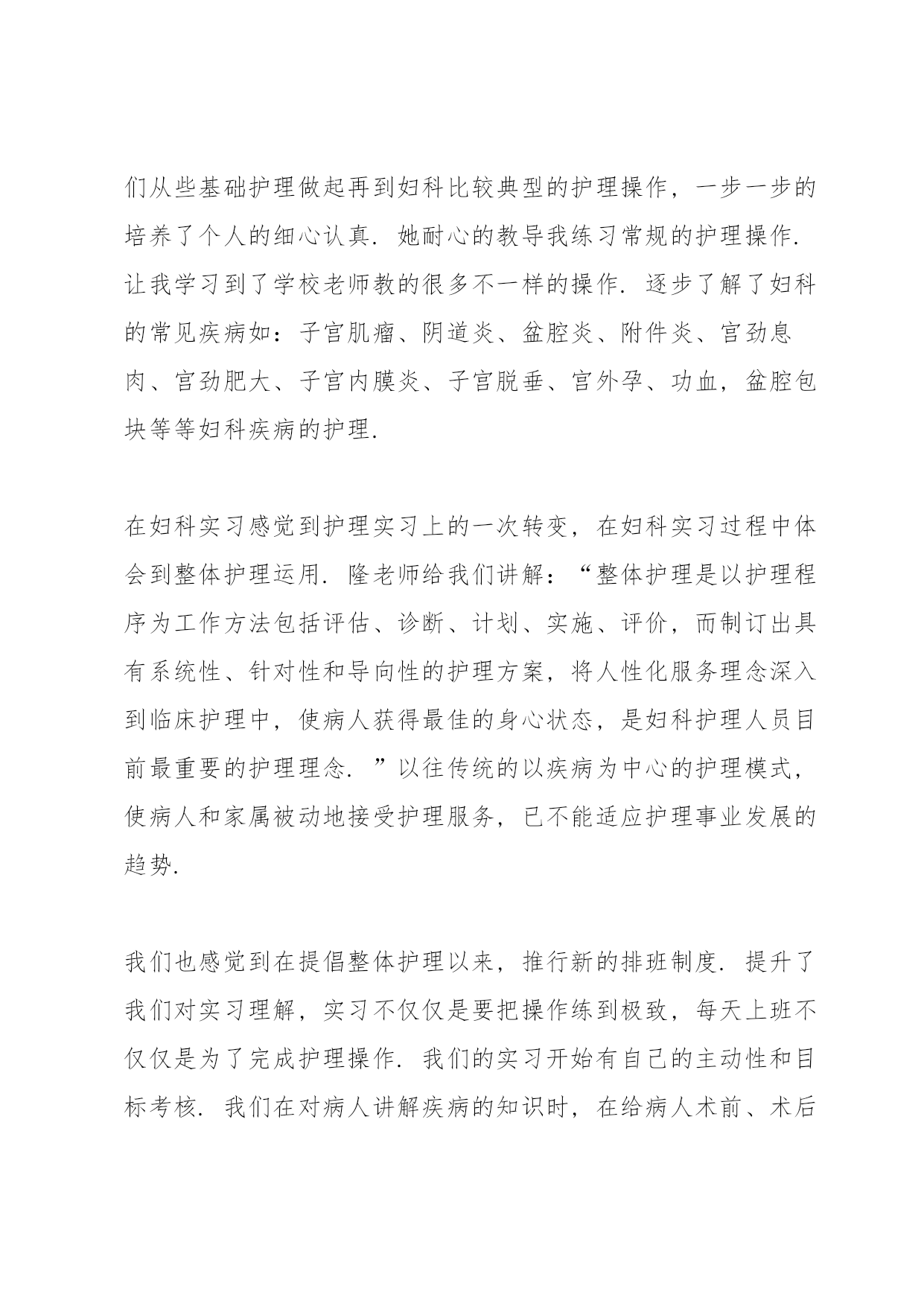 们从些基础护理做起再到妇科比较典型的护理操作，一步一步的培养了个人的细心认真．她耐心的教导我练习常规的护理操作．让我学习到了学校老师教的很多不一样的操作．逐步了解了妇科的常见疾病如：子宫肌瘤、阴道炎、盆腔炎、附件炎、宫劲息肉、宫劲肥大、子宫内膜炎、子宫脱垂、宫外孕、功血，盆腔包块等等妇科疾病的护理．

在妇科实习感觉到护理实习上的一次转变，在妇科实习过程中体会到整体护理运用．隆老师给我们讲解：“整体护理是以护理程序为工作方法包括评估、诊断、计划、实施、评价，而制订出具有系统性、针对性和导向性的护理方案，将人性化服务理念深入到临床护理中，使病人获得最佳的身心状态，是妇科护理人员目前最重要的护理理念．”以往传统的以疾病为中心的护理模式，使病人和家属被动地接受护理服务，已不能适应护理事业发展的趋势．

我们也感觉到在提倡整体护理以来，推行新的排班制度．提升了我们对实习理解，实习不仅仅是要把操作练到极致，每天上班不仅仅是为了完成护理操作．我们的实习开始有自己的主动性和目标考核．我们在对病人讲解疾病的知识时，在给病人术前、术后